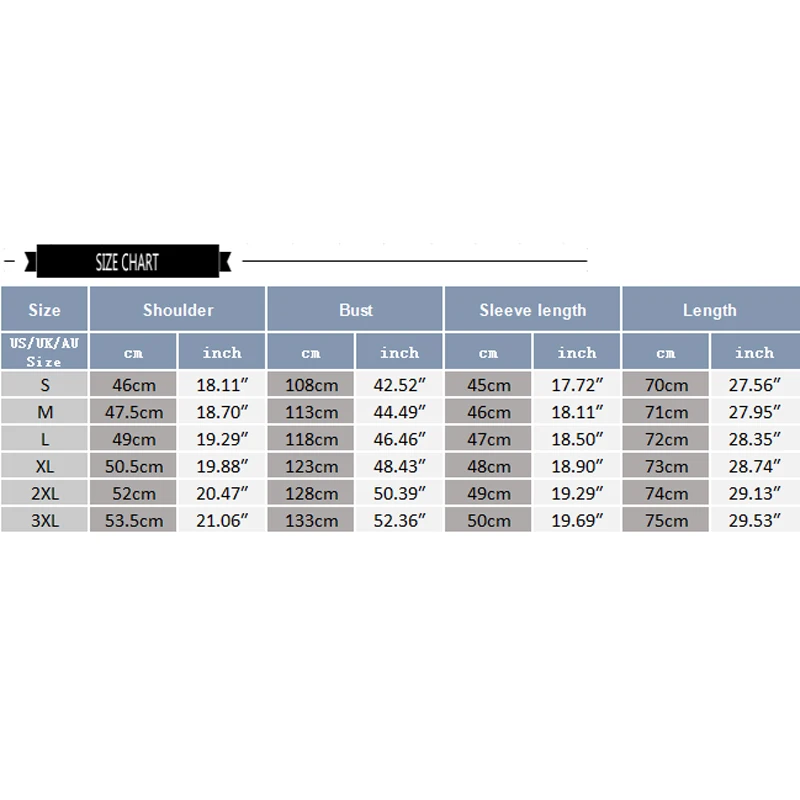 SIZE CHART

| Size | Shoulder | | Bust | | Sleeve length | | Length | |
|---|---|---|---|---|---|---|---|---|
| US/UK/AU Size | cm | inch | cm | inch | cm | inch | cm | inch |
| S | 46cm | 18.11″ | 108cm | 42.52″ | 45cm | 17.72″ | 70cm | 27.56″ |
| M | 47.5cm | 18.70″ | 113cm | 44.49″ | 46cm | 18.11″ | 71cm | 27.95″ |
| L | 49cm | 19.29″ | 118cm | 46.46″ | 47cm | 18.50″ | 72cm | 28.35″ |
| XL | 50.5cm | 19.88″ | 123cm | 48.43″ | 48cm | 18.90″ | 73cm | 28.74″ |
| 2XL | 52cm | 20.47″ | 128cm | 50.39″ | 49cm | 19.29″ | 74cm | 29.13″ |
| 3XL | 53.5cm | 21.06″ | 133cm | 52.36″ | 50cm | 19.69″ | 75cm | 29.53″ |